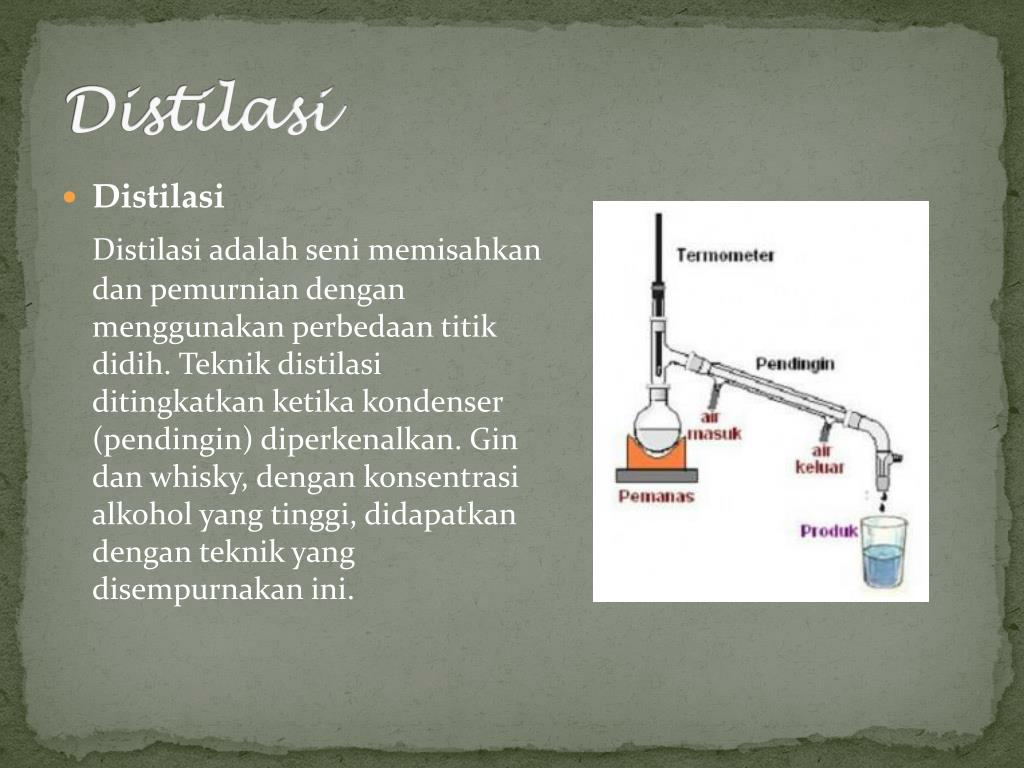 Distilasi

Distilasi

Distilasi adalah seni memisahkan dan pemurnian dengan menggunakan perbedaan titik didih. Teknik distilasi ditingkatkan ketika kondenser (pendingin) diperkenalkan. Gin dan whisky, dengan konsentrasi alkohol yang tinggi, didapatkan dengan teknik yang disempurnakan ini.

Termometer
Pendingin
air masuk
air keluar
Pemanas
Produk